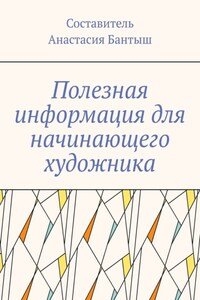 Составитель
Анастасия Бантыш

Полезная информация для начинающего художника